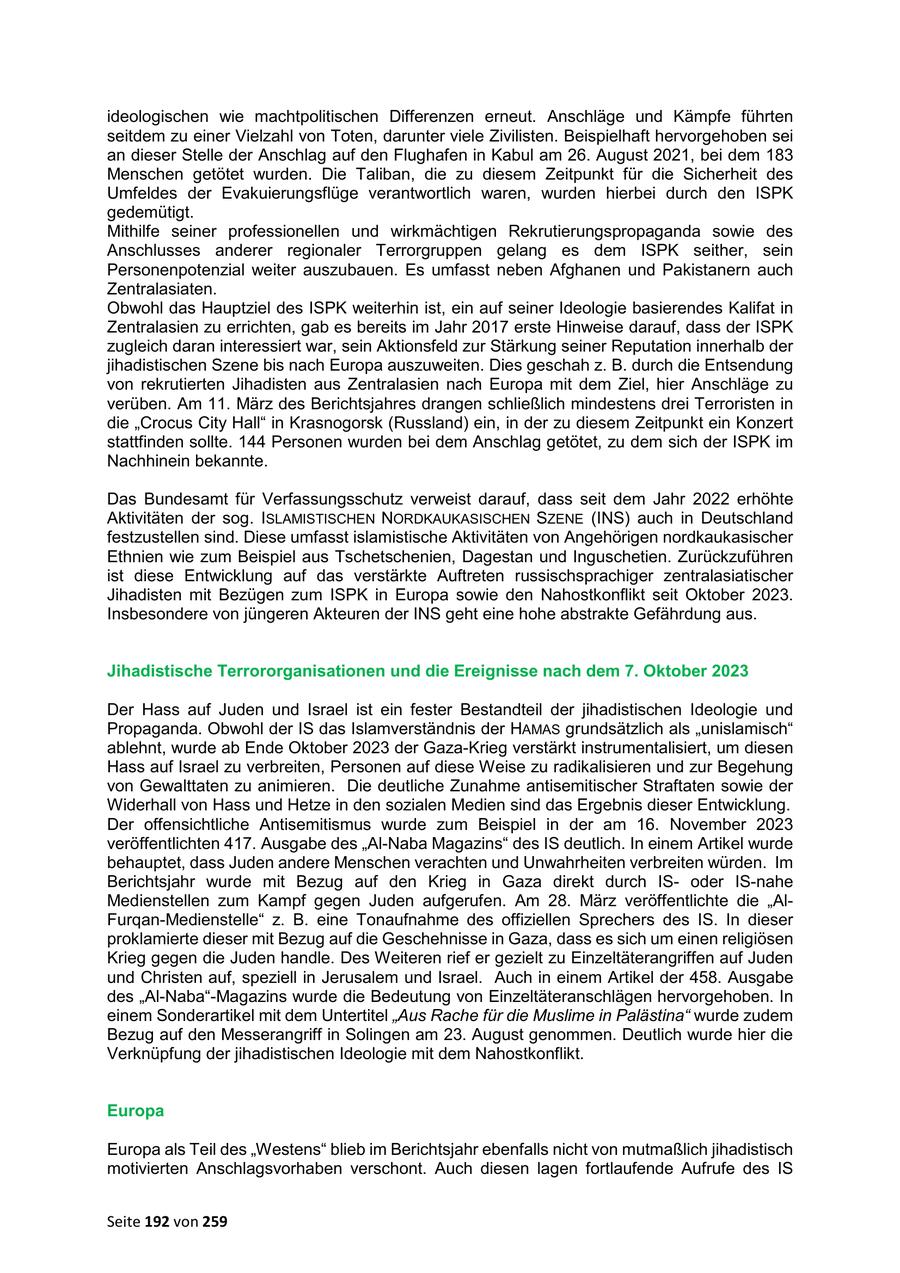 ideologischen wie machtpolitischen Differenzen erneut. Anschläge und Kämpfe führten seitdem zu einer Vielzahl von Toten, darunter viele Zivilisten. Beispielhaft hervorgehoben sei an dieser Stelle der Anschlag auf den Flughafen in Kabul am 26. August 2021, bei dem 183 Menschen getötet wurden. Die Taliban, die zu diesem Zeitpunkt für die Sicherheit des Umfeldes der Evakuierungsflüge verantwortlich waren, wurden hierbei durch den ISPK gedemütigt.
Mithilfe seiner professionellen und wirkmächtigen Rekrutierungspropaganda sowie des Anschlusses anderer regionaler Terrorgruppen gelang es dem ISPK seither, sein Personenpotenzial weiter auszubauen. Es umfasst neben Afghanen und Pakistanern auch Zentralasiaten.
Obwohl das Hauptziel des ISPK weiterhin ist, ein auf seiner Ideologie basierendes Kalifat in Zentralasien zu errichten, gab es bereits im Jahr 2017 erste Hinweise darauf, dass der ISPK zugleich daran interessiert war, sein Aktionsfeld zur Stärkung seiner Reputation innerhalb der jihadistischen Szene bis nach Europa auszuweiten. Dies geschah z. B. durch die Entsendung von rekrutierten Jihadisten aus Zentralasien nach Europa mit dem Ziel, hier Anschläge zu verüben. Am 11. März des Berichtsjahres drangen schließlich mindestens drei Terroristen in die „Crocus City Hall“ in Krasnogorsk (Russland) ein, in der zu diesem Zeitpunkt ein Konzert stattfinden sollte. 144 Personen wurden bei dem Anschlag getötet, zu dem sich der ISPK im Nachhinein bekannte.

Das Bundesamt für Verfassungsschutz verweist darauf, dass seit dem Jahr 2022 erhöhte Aktivitäten der sog. ISLAMISTISCHEN NORDKAUKASISCHEN SZENE (INS) auch in Deutschland festzustellen sind. Diese umfasst islamistische Aktivitäten von Angehörigen nordkaukasischer Ethnien wie zum Beispiel aus Tschetschenien, Dagestan und Inguschetien. Zurückzuführen ist diese Entwicklung auf das verstärkte Auftreten russischsprachiger zentralasiatischer Jihadisten mit Bezügen zum ISPK in Europa sowie den Nahostkonflikt seit Oktober 2023. Insbesondere von jüngeren Akteuren der INS geht eine hohe abstrakte Gefährdung aus.

Jihadistische Terrororganisationen und die Ereignisse nach dem 7. Oktober 2023

Der Hass auf Juden und Israel ist ein fester Bestandteil der jihadistischen Ideologie und Propaganda. Obwohl der IS das Islamverständnis der HAMAS grundsätzlich als „unislamisch“ ablehnt, wurde ab Ende Oktober 2023 der Gaza-Krieg verstärkt instrumentalisiert, um diesen Hass auf Israel zu verbreiten, Personen auf diese Weise zu radikalisieren und zur Begehung von Gewalttaten zu animieren. Die deutliche Zunahme antisemitischer Straftaten sowie der Widerhall von Hass und Hetze in den sozialen Medien sind das Ergebnis dieser Entwicklung.
Der offensichtliche Antisemitismus wurde zum Beispiel in der am 16. November 2023 veröffentlichten 417. Ausgabe des „Al-Naba Magazins“ des IS deutlich. In einem Artikel wurde behauptet, dass Juden andere Menschen verachten und Unwahrheiten verbreiten würden. Im Berichtsjahr wurde mit Bezug auf den Krieg in Gaza direkt durch IS- oder IS-nahe Medienstellen zum Kampf gegen Juden aufgerufen. Am 28. März veröffentlichte die „Al-Furqan-Medienstelle“ z. B. eine Tonaufnahme des offiziellen Sprechers des IS. In dieser proklamierte dieser mit Bezug auf die Geschehnisse in Gaza, dass es sich um einen religiösen Krieg gegen die Juden handle. Des Weiteren rief er gezielt zu Einzeltäterangriffen auf Juden und Christen auf, speziell in Jerusalem und Israel. Auch in einem Artikel der 458. Ausgabe des „Al-Naba“-Magazins wurde die Bedeutung von Einzeltäteranschlägen hervorgehoben. In einem Sonderartikel mit dem Untertitel „Aus Rache für die Muslime in Palästina“ wurde zudem Bezug auf den Messerangriff in Solingen am 23. August genommen. Deutlich wurde hier die Verknüpfung der jihadistischen Ideologie mit dem Nahostkonflikt.

Europa

Europa als Teil des „Westens“ blieb im Berichtsjahr ebenfalls nicht von mutmaßlich jihadistisch motivierten Anschlagsvorhaben verschont. Auch diesen lagen fortlaufende Aufrufe des IS

Seite 192 von 259